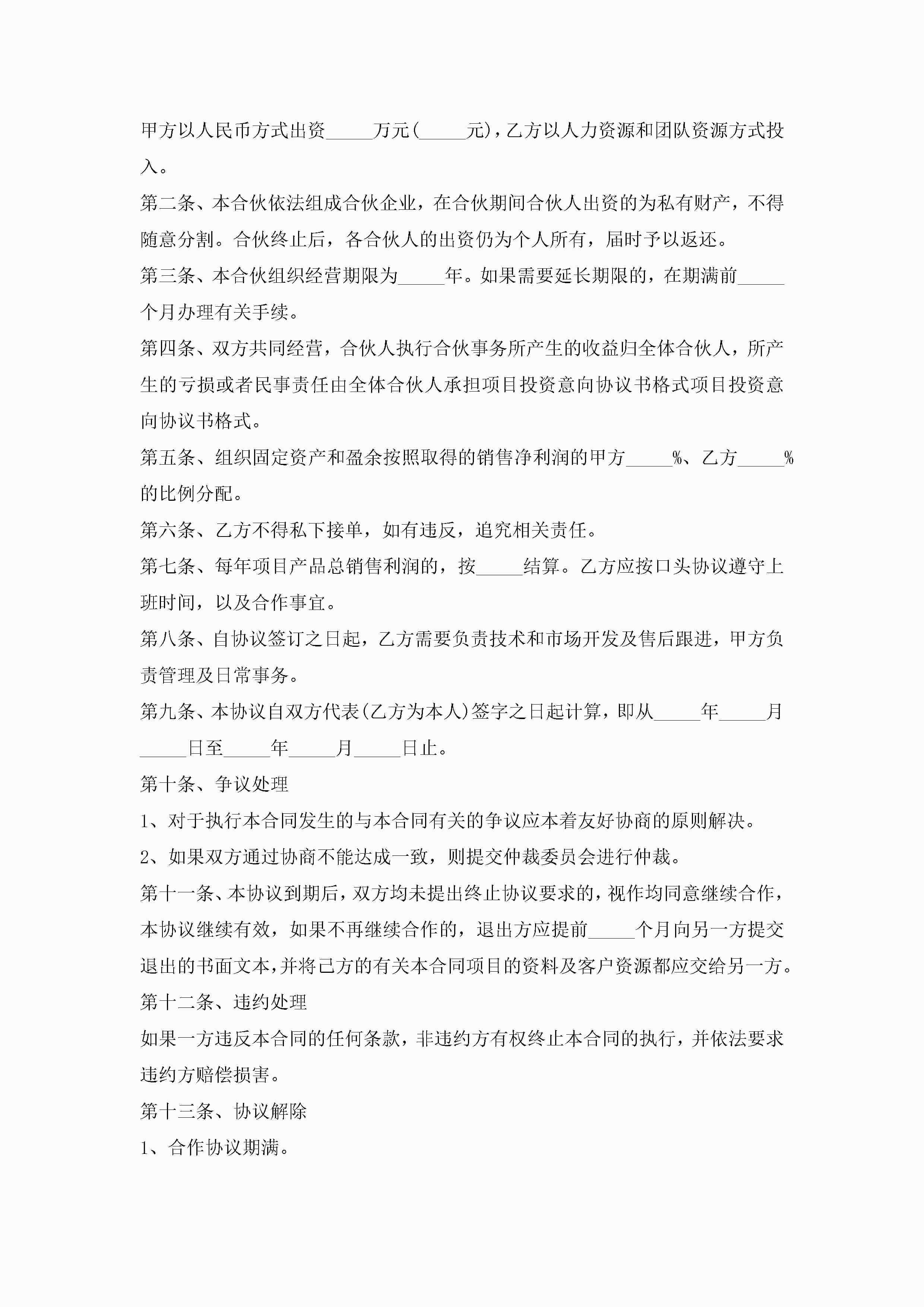 甲方以人民币方式出资_____万元(_____元)，乙方以人力资源和团队资源方式投入。

第二条、本合伙依法组成合伙企业，在合伙期间合伙人出资的为私有财产，不得随意分割。合伙终止后，各合伙人的出资仍为个人所有，届时予以返还。

第三条、本合伙组织经营期限为_____年。如果需要延长期限的，在期满前_____个月办理有关手续。

第四条、双方共同经营，合伙人执行合伙事务所产生的收益归全体合伙人，所产生的亏损或者民事责任由全体合伙人承担项目投资意向协议书格式项目投资意向协议书格式。

第五条、组织固定资产和盈余按照取得的销售净利润的甲方_____%、乙方_____%的比例分配。

第六条、乙方不得私下接单，如有违反，追究相关责任。

第七条、每年项目产品总销售利润的，按_____结算。乙方应按口头协议遵守上班时间，以及合作事宜。

第八条、自协议签订之日起，乙方需要负责技术和市场开发及售后跟进，甲方负责管理及日常事务。

第九条、本协议自双方代表(乙方为本人)签字之日起计算，即从_____年_____月_____日至_____年_____月_____日止。

第十条、争议处理

1、对于执行本合同发生的与本合同有关的争议应本着友好协商的原则解决。

2、如果双方通过协商不能达成一致，则提交仲裁委员会进行仲裁。

第十一条、本协议到期后，双方均未提出终止协议要求的，视作均同意继续合作，本协议继续有效，如果不再继续合作的，退出方应提前_____个月向另一方提交退出的书面文本，并将己方的有关本合同项目的资料及客户资源都应交给另一方。

第十二条、违约处理

如果一方违反本合同的任何条款，非违约方有权终止本合同的执行，并依法要求违约方赔偿损害。

第十三条、协议解除

1、合作协议期满。